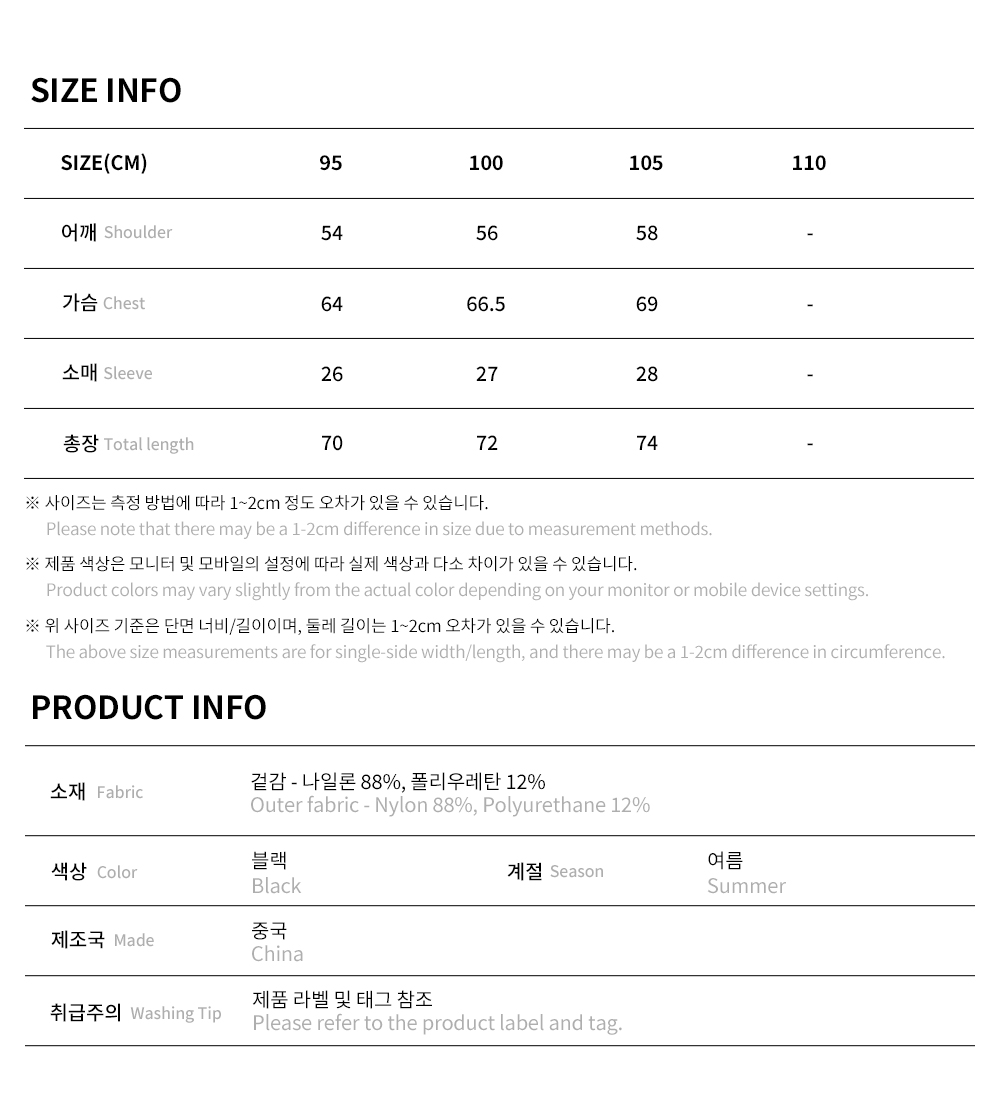 SIZE INFO

| SIZE(CM) | 95 | 100 | 105 | 110 |
|---|---|---|---|---|
| 어깨 Shoulder | 54 | 56 | 58 | - |
| 가슴 Chest | 64 | 66.5 | 69 | - |
| 소매 Sleeve | 26 | 27 | 28 | - |
| 총장 Total length | 70 | 72 | 74 | - |

※ 사이즈는 측정 방법에 따라 1~2cm 정도 오차가 있을 수 있습니다.
Please note that there may be a 1-2cm difference in size due to measurement methods.

※ 제품 색상은 모니터 및 모바일의 설정에 따라 실제 색상과 다소 차이가 있을 수 있습니다.
Product colors may vary slightly from the actual color depending on your monitor or mobile device settings.

※ 위 사이즈 기준은 단면 너비/길이이며, 둘레 길이는 1~2cm 오차가 있을 수 있습니다.
The above size measurements are for single-side width/length, and there may be a 1-2cm difference in circumference.

PRODUCT INFO

| 소재 Fabric | 겉감 - 나일론 88%, 폴리우레탄 12% Outer fabric - Nylon 88%, Polyurethane 12% | | |
|---|---|---|---|
| 색상 Color | 블랙 Black | 계절 Season | 여름 Summer |
| 제조국 Made | 중국 China | | |
| 취급주의 Washing Tip | 제품 라벨 및 태그 참조 Please refer to the product label and tag. | | |